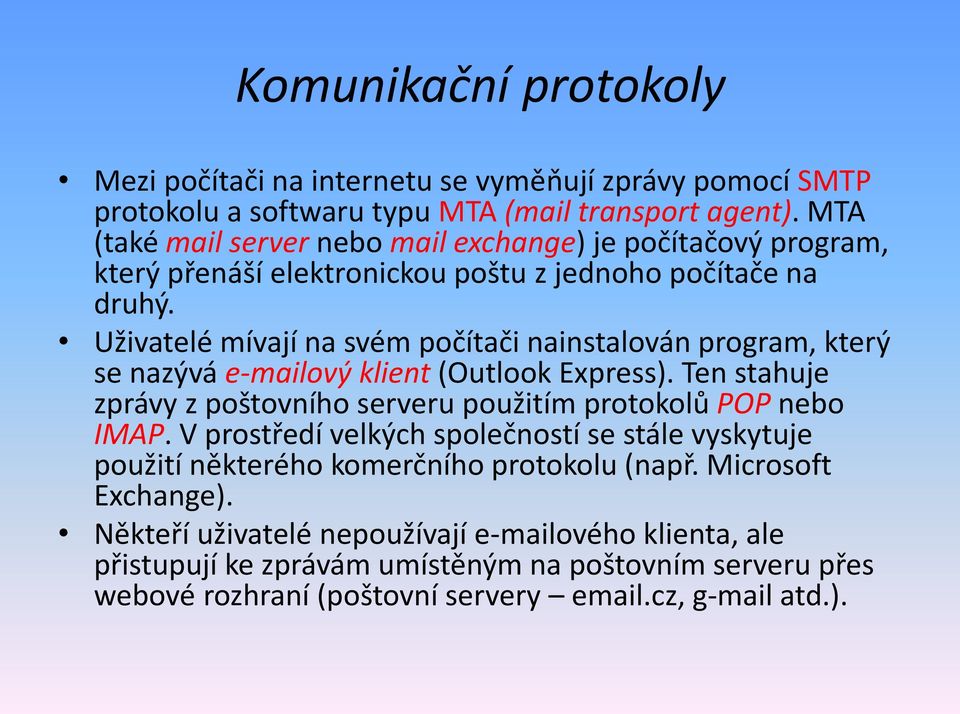 Komunikační protokoly

• Mezi počítači na internetu se vyměňují zprávy pomocí SMTP protokolu a softwaru typu MTA (mail transport agent). MTA (také mail server nebo mail exchange) je počítačový program, který přenáší elektronickou poštu z jednoho počítače na druhý.

• Uživatelé mívají na svém počítači nainstalován program, který se nazývá e-mailový klient (Outlook Express). Ten stahuje zprávy z poštovního serveru použitím protokolů POP nebo IMAP. V prostředí velkých společností se stále vyskytuje použití některého komerčního protokolu (např. Microsoft Exchange).

• Někteří uživatelé nepoužívají e-mailového klienta, ale přistupují ke zprávám umístěným na poštovním serveru přes webové rozhraní (poštovní servery – email.cz, g-mail atd.).